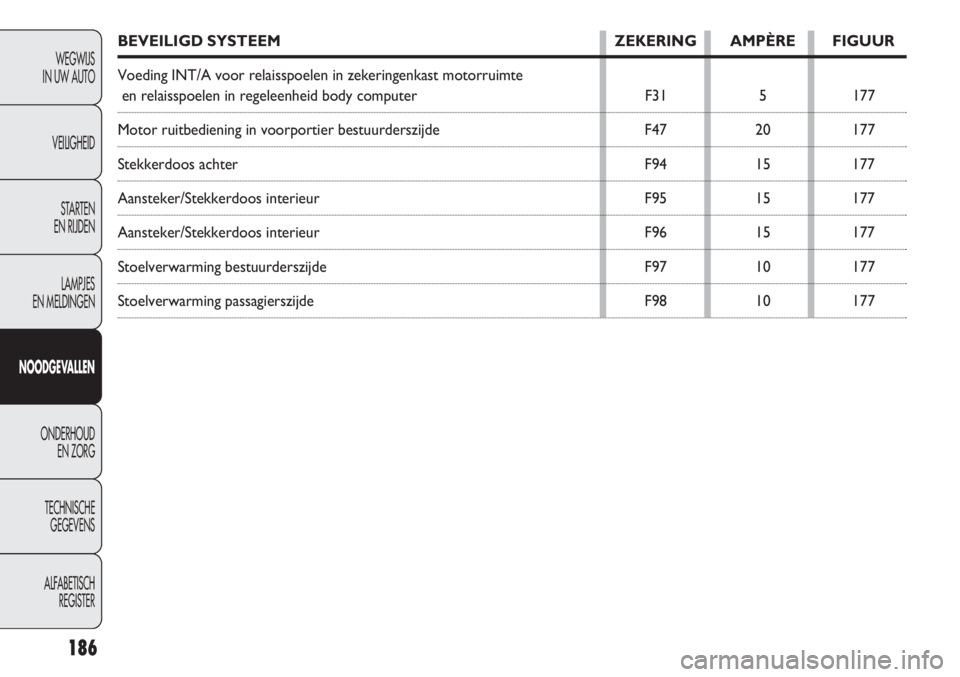 WEGWIJS IN UW AUTO

VEILIGHEID

STARTEN EN RIJDEN

LAMPJES EN MELDINGEN

NOODGEVALLEN

ONDERHOUD EN ZORG

TECHNISCHE GEGEVENS

ALFABETISCH REGISTER

| BEVEILIGD SYSTEEM | ZEKERING | AMPÈRE | FIGUUR |
|---|---|---|---|
| Voeding INT/A voor relaisspoelen in zekeringenkast motorruimte en relaisspoelen in regeleenheid body computer | F31 | 5 | 177 |
| Motor ruitbediening in voorportier bestuurderszijde | F47 | 20 | 177 |
| Stekkerdoos achter | F94 | 15 | 177 |
| Aansteker/Stekkerdoos interieur | F95 | 15 | 177 |
| Aansteker/Stekkerdoos interieur | F96 | 15 | 177 |
| Stoelverwarming bestuurderszijde | F97 | 10 | 177 |
| Stoelverwarming passagierszijde | F98 | 10 | 177 |

186

carmanualsonline.info